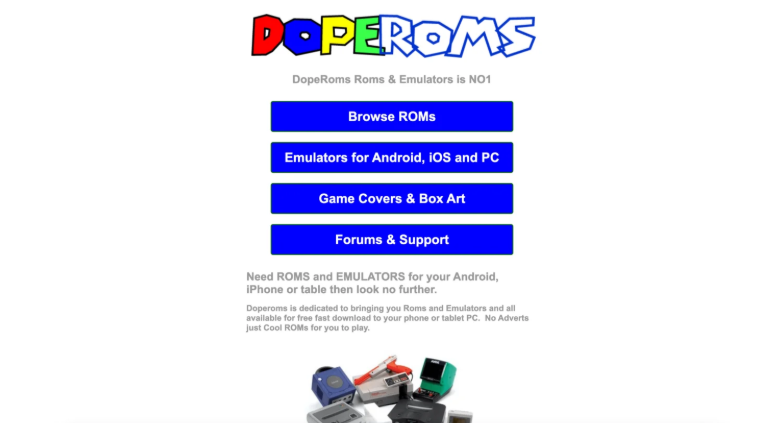 DOPEROMS

DopeRoms Roms & Emulators is NO1

Browse ROMs

Emulators for Android, iOS and PC

Game Covers & Box Art

Forums & Support

Need ROMS and EMULATORS for your Android, iPhone or table then look no further.

Doperoms is dedicated to bringing you Roms and Emulators and all available for free fast download to your phone or tablet PC. No Adverts just Cool ROMs for you to play.